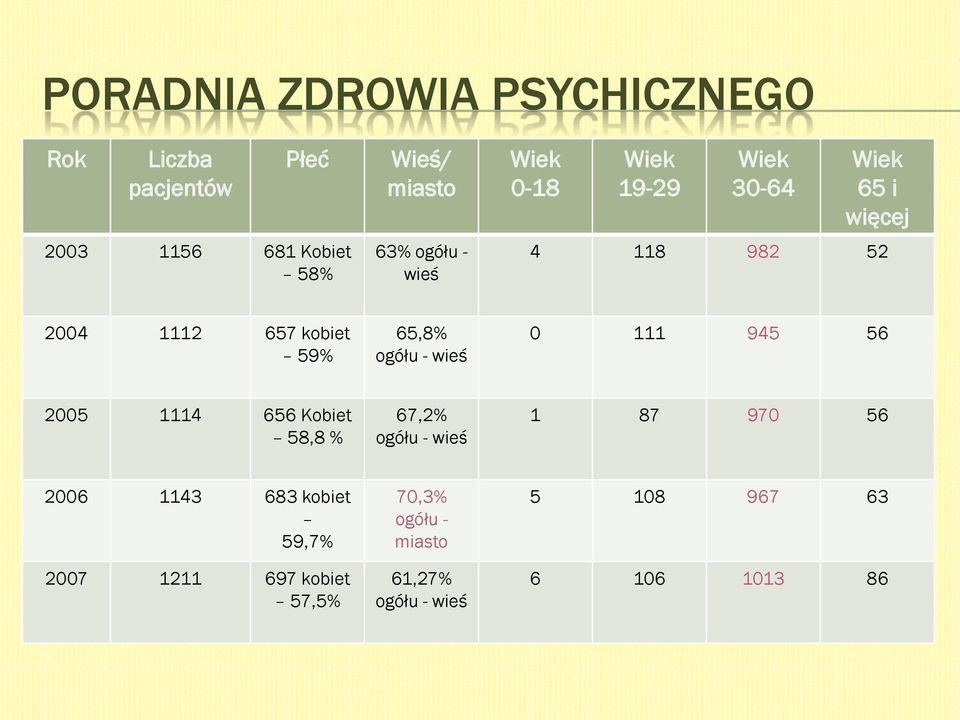 PORADNIA ZDROWIA PSYCHICZNEGO

| Rok | Liczba pacjentów | Płeć | Wieś/ miasto | Wiek 0-18 | Wiek 19-29 | Wiek 30-64 | Wiek 65 i więcej |
|---|---|---|---|---|---|---|---|
| 2003 | 1156 | 681 Kobiet – 58% | 63% ogółu - wieś | 4 | 118 | 982 | 52 |
| 2004 | 1112 | 657 kobiet – 59% | 65,8% ogółu - wieś | 0 | 111 | 945 | 56 |
| 2005 | 1114 | 656 Kobiet – 58,8 % | 67,2% ogółu - wieś | 1 | 87 | 970 | 56 |
| 2006 | 1143 | 683 kobiet – 59,7% | 70,3% ogółu - miasto | 5 | 108 | 967 | 63 |
| 2007 | 1211 | 697 kobiet – 57,5% | 61,27% ogółu - wieś | 6 | 106 | 1013 | 86 |